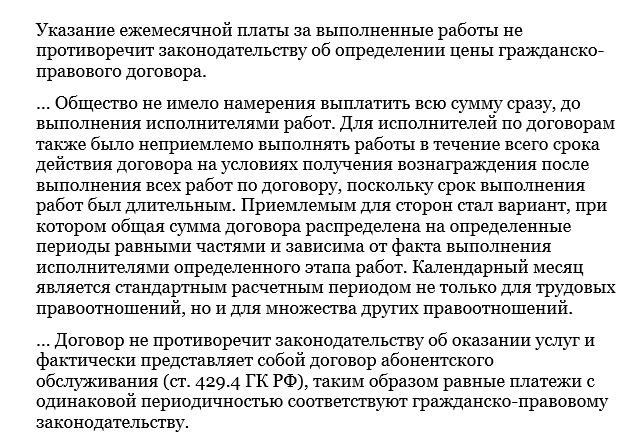 Указание ежемесячной платы за выполненные работы не противоречит законодательству об определении цены гражданско-правового договора.

... Общество не имело намерения выплатить всю сумму сразу, до выполнения исполнителями работ. Для исполнителей по договорам также было неприемлемо выполнять работы в течение всего срока действия договора на условиях получения вознаграждения после выполнения всех работ по договору, поскольку срок выполнения работ был длительным. Приемлемым для сторон стал вариант, при котором общая сумма договора распределена на определенные периоды равными частями и зависима от факта выполнения исполнителями определенного этапа работ. Календарный месяц является стандартным расчетным периодом не только для трудовых правоотношений, но и для множества других правоотношений.

... Договор не противоречит законодательству об оказании услуг и фактически представляет собой договор абонентского обслуживания (ст. 429.4 ГК РФ), таким образом равные платежи с одинаковой периодичностью соответствуют гражданско-правовому законодательству.